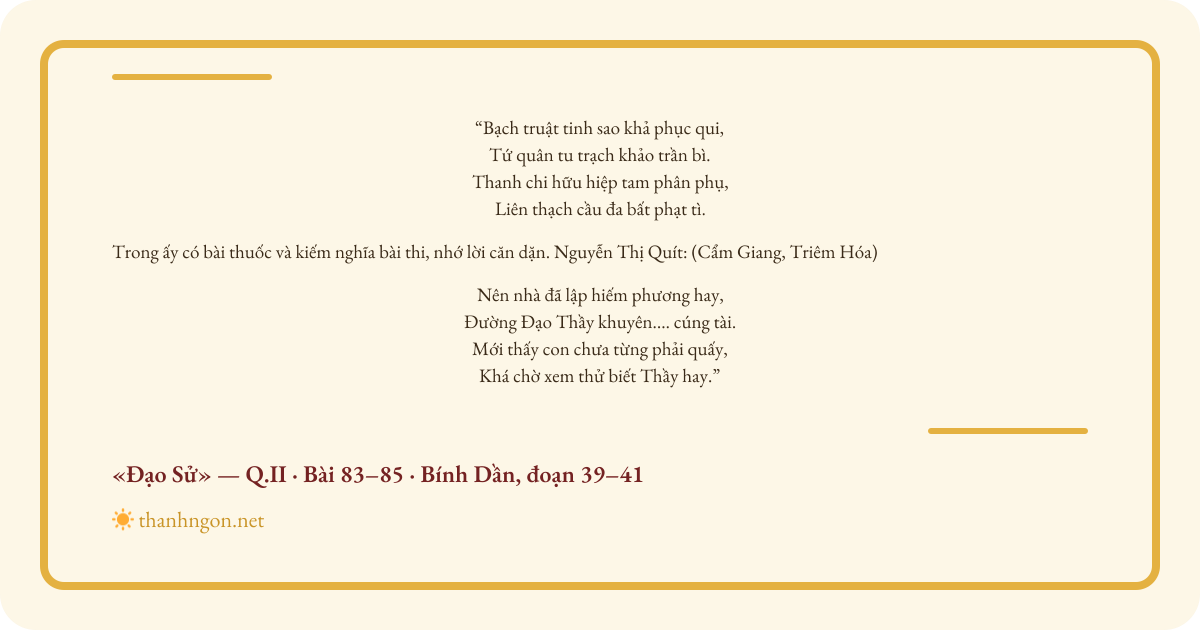 “Bạch truật tinh sao khả phục qui,
Tứ quân tu trạch khảo trần bì.
Thanh chi hữu hiệp tam phân phụ,
Liên thạch cầu đa bất phạt tì.

Trong ấy có bài thuốc và kiếm nghĩa bài thi, nhớ lời căn dặn. Nguyễn Thị Quít: (Cẩm Giang, Triêm Hóa)

Nên nhà đã lập hiếm phương hay,
Đường Đạo Thầy khuyên.... cúng tài.
Mới thấy con chưa từng phải quấy,
Khá chờ xem thử biết Thầy hay.”

«Đạo Sử» — Q.II · Bài 83–85 · Bính Dần, đoạn 39–41

thanhngon.net